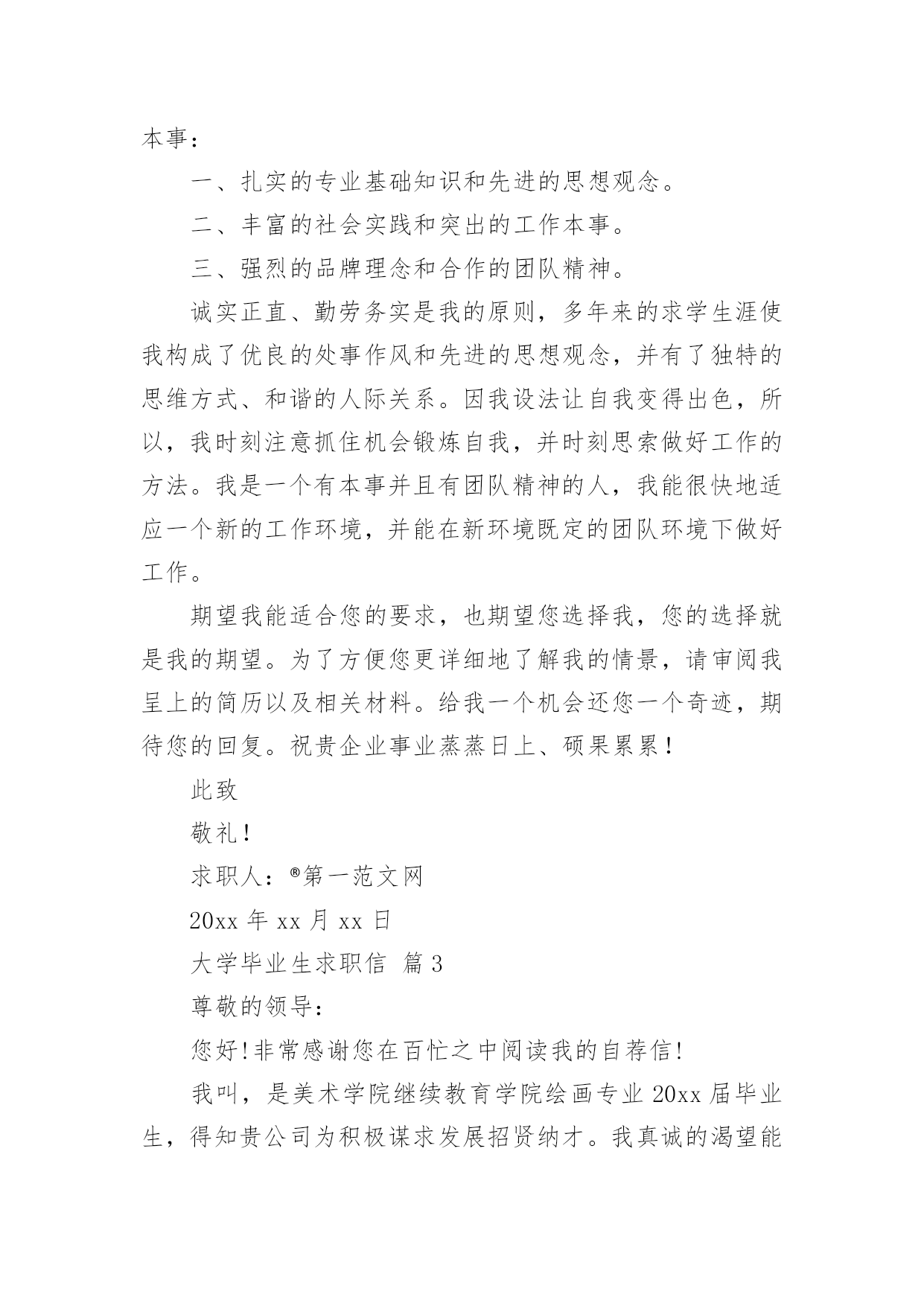 本事：

一、扎实的专业基础知识和先进的思想观念。

二、丰富的社会实践和突出的工作本事。

三、强烈的品牌理念和合作的团队精神。

诚实正直、勤劳务实是我的原则，多年来的求学生涯使我构成了优良的处事作风和先进的思想观念，并有了独特的思维方式、和谐的人际关系。因我设法让自我变得出色，所以，我时刻注意抓住机会锻炼自我，并时刻思索做好工作的方法。我是一个有本事并且有团队精神的人，我能很快地适应一个新的工作环境，并能在新环境既定的团队环境下做好工作。

期望我能适合您的要求，也期望您选择我，您的选择就是我的期望。为了方便您更详细地了解我的情景，请审阅我呈上的简历以及相关材料。给我一个机会还您一个奇迹，期待您的回复。祝贵企业事业蒸蒸日上、硕果累累！

此致

敬礼！

求职人：®第一范文网

20xx 年 xx 月 xx 日

大学毕业生求职信 篇 3

尊敬的领导：

您好！非常感谢您在百忙之中阅读我的自荐信！

我叫，是美术学院继续教育学院绘画专业 20xx 届毕业生，得知贵公司为积极谋求发展招贤纳才。我真诚的渴望能